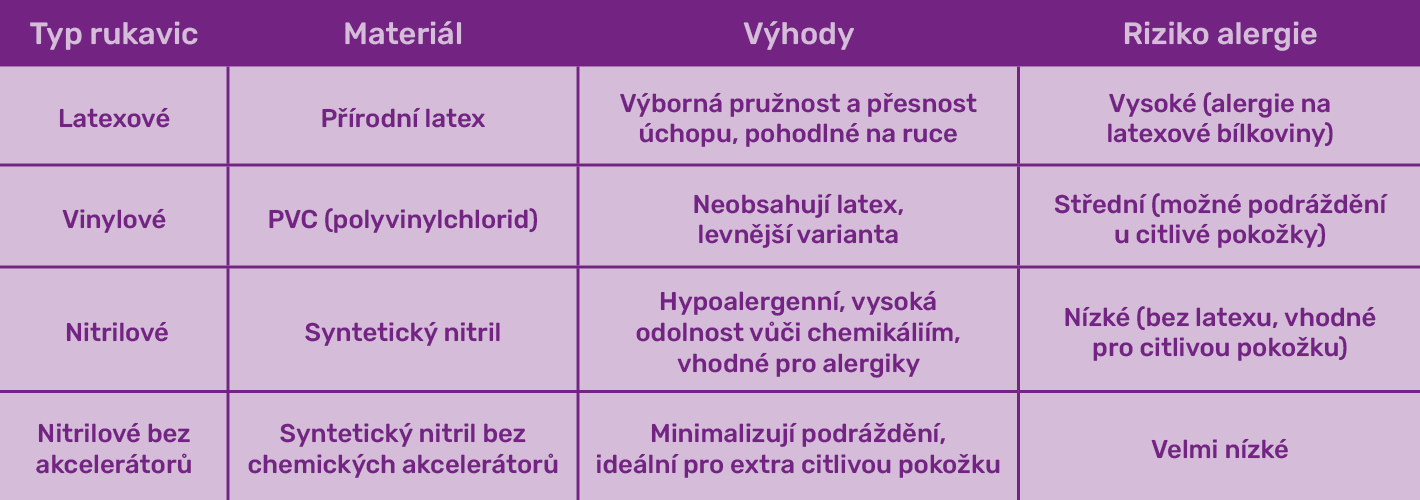 | Typ rukavic | Materiál | Výhody | Riziko alergie |
|---|---|---|---|
| Latexové | Přírodní latex | Výborná pružnost a přesnost úchopu, pohodlné na ruce | Vysoké (alergie na latexové bílkoviny) |
| Vinylové | PVC (polyvinylchlorid) | Neobsahují latex, levnější varianta | Střední (možné podráždění u citlivé pokožky) |
| Nitrilové | Syntetický nitril | Hypoalergenní, vysoká odolnost vůči chemikáliím, vhodné pro alergiky | Nízké (bez latexu, vhodné pro citlivou pokožku) |
| Nitrilové bez akcelerátorů | Syntetický nitril bez chemických akcelerátorů | Minimalizují podráždění, ideální pro extra citlivou pokožku | Velmi nízké |